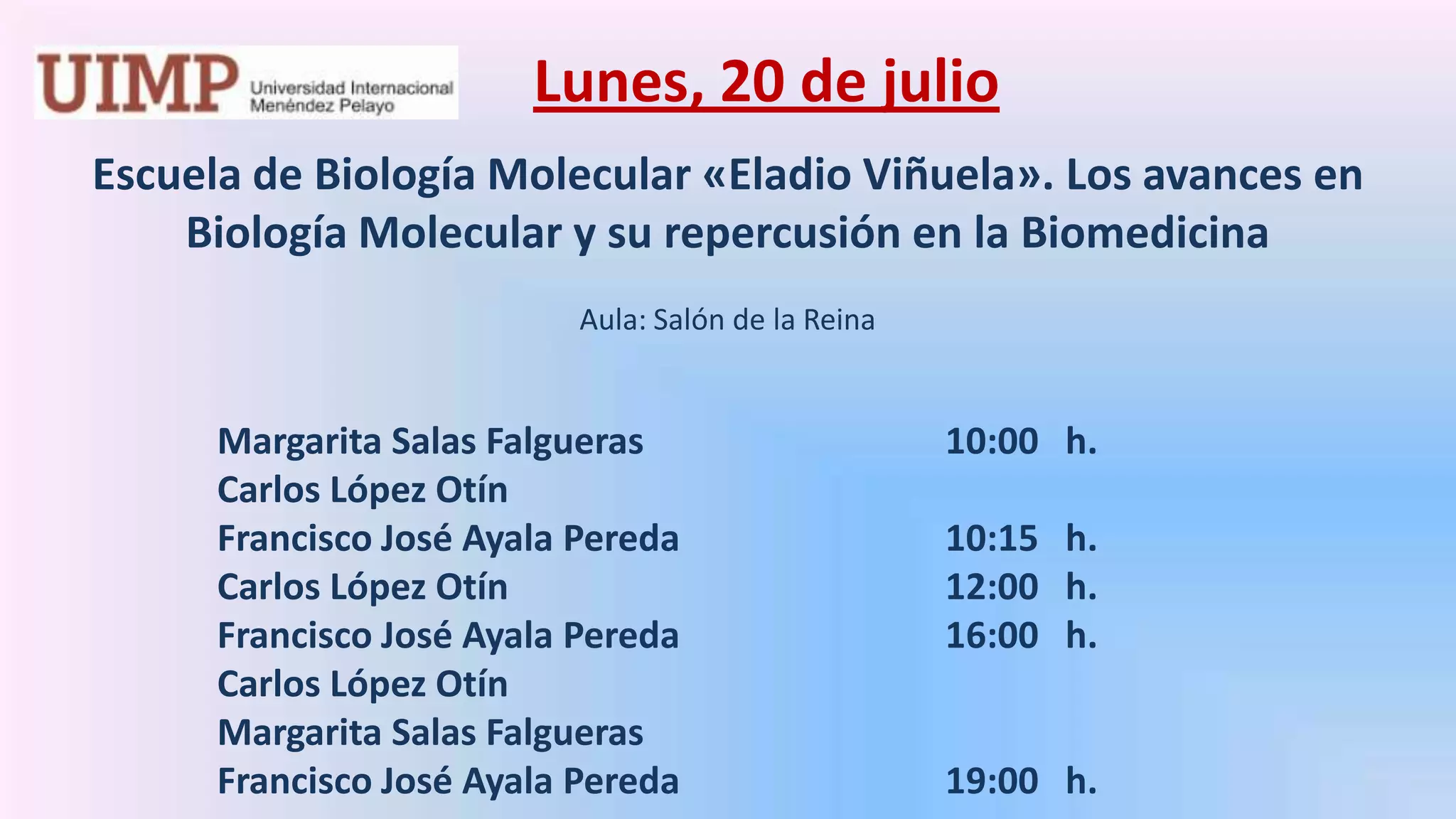 UIMP Universidad Internacional Menéndez Pelayo

Lunes, 20 de julio

Escuela de Biología Molecular «Eladio Viñuela». Los avances en Biología Molecular y su repercusión en la Biomedicina

Aula: Salón de la Reina

Margarita Salas Falgueras 10:00 h.
Carlos López Otín
Francisco José Ayala Pereda 10:15 h.
Carlos López Otín 12:00 h.
Francisco José Ayala Pereda 16:00 h.
Carlos López Otín
Margarita Salas Falgueras
Francisco José Ayala Pereda 19:00 h.